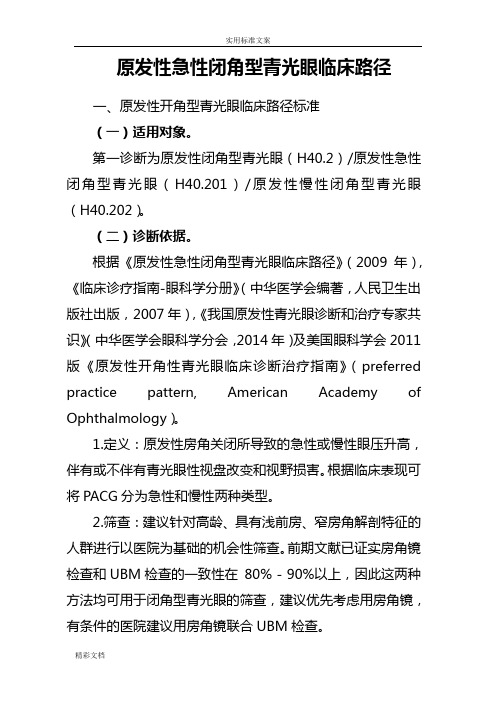 实用标准文案

原发性急性闭角型青光眼临床路径

一、原发性开角型青光眼临床路径标准

（一）适用对象。

第一诊断为原发性闭角型青光眼（H40.2）/原发性急性闭角型青光眼（H40.201）/原发性慢性闭角型青光眼（H40.202）。

（二）诊断依据。

根据《原发性急性闭角型青光眼临床路径》（2009 年），《临床诊疗指南-眼科学分册》（中华医学会编著，人民卫生出版社出版，2007 年），《我国原发性青光眼诊断和治疗专家共识》（中华医学会眼科学分会，2014 年）及美国眼科学会 2011 版《原发性开角性青光眼临床诊断治疗指南》（preferred practice pattern, American Academy of Ophthalmology）。

1.定义：原发性房角关闭所导致的急性或慢性眼压升高，伴有或不伴有青光眼性视盘改变和视野损害。根据临床表现可将 PACG 分为急性和慢性两种类型。

2.筛查：建议针对高龄、具有浅前房、窄房角解剖特征的人群进行以医院为基础的机会性筛查。前期文献已证实房角镜检查和 UBM 检查的一致性在 80% - 90%以上，因此这两种方法均可用于闭角型青光眼的筛查，建议优先考虑用房角镜，有条件的医院建议用房角镜联合 UBM 检查。

精彩文档